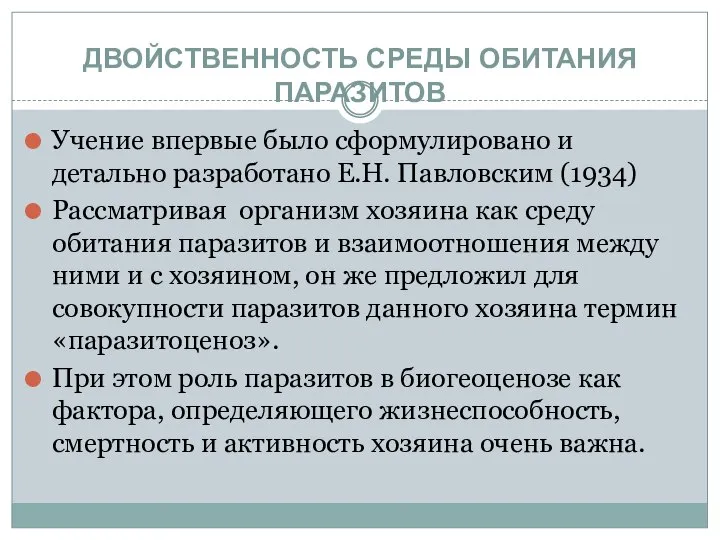 ДВОЙСТВЕННОСТЬ СРЕДЫ ОБИТАНИЯ ПАРАЗИТОВ

Учение впервые было сформулировано и детально разработано Е.Н. Павловским (1934)

Рассматривая организм хозяина как среду обитания паразитов и взаимоотношения между ними и с хозяином, он же предложил для совокупности паразитов данного хозяина термин «паразитоценоз».

При этом роль паразитов в биогеоценозе как фактора, определяющего жизнеспособность, смертность и активность хозяина очень важна.